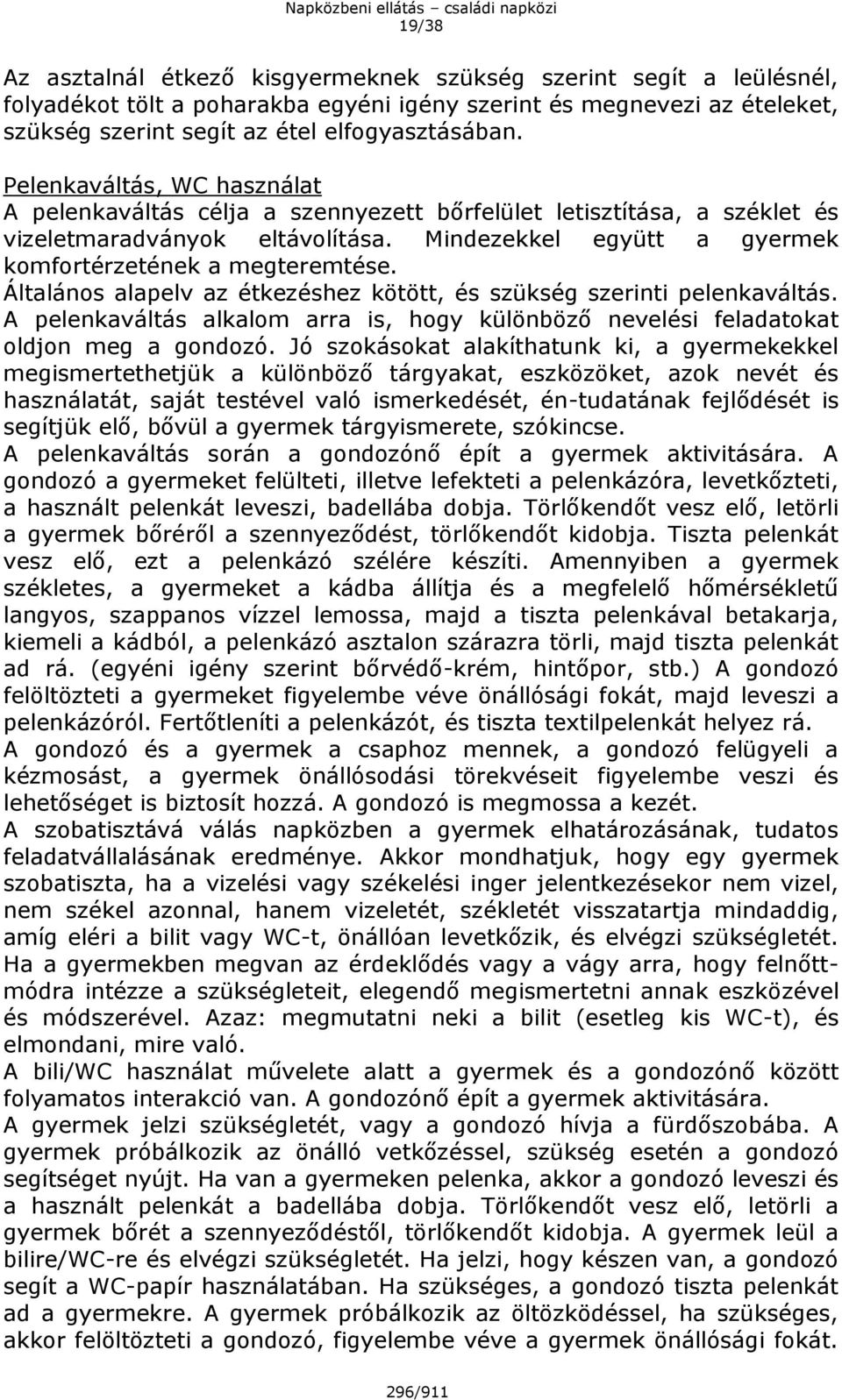 Napközbeni ellátás – családi napközi
19/38

Az asztalnál étkező kisgyermeknek szükség szerint segít a leülésnél, folyadékot tölt a poharakba egyéni igény szerint és megnevezi az ételeket, szükség szerint segít az étel elfogyasztásában.

Pelenkaváltás, WC használat
A pelenkaváltás célja a szennyezett bőrfelület letisztítása, a széklet és vizeletmaradványok eltávolítása. Mindezekkel együtt a gyermek komfortérzetének a megteremtése.
Általános alapelv az étkezéshez kötött, és szükség szerinti pelenkaváltás.
A pelenkaváltás alkalom arra is, hogy különböző nevelési feladatokat oldjon meg a gondozó. Jó szokásokat alakíthatunk ki, a gyermekekkel megismertethetjük a különböző tárgyakat, eszközöket, azok nevét és használatát, saját testével való ismerkedését, én-tudatának fejlődését is segítjük elő, bővül a gyermek tárgyismerete, szókincse.
A pelenkaváltás során a gondozónő épít a gyermek aktivitására. A gondozó a gyermeket felülteti, illetve lefekteti a pelenkázóra, levetkőzteti, a használt pelenkát leveszi, badellába dobja. Törlőkendőt vesz elő, letörli a gyermek bőréről a szennyeződést, törlőkendőt kidobja. Tiszta pelenkát vesz elő, ezt a pelenkázó szélére készíti. Amennyiben a gyermek székletes, a gyermeket a kádba állítja és a megfelelő hőmérsékletű langyos, szappanos vízzel lemossa, majd a tiszta pelenkával betakarja, kiemeli a kádból, a pelenkázó asztalon szárazra törli, majd tiszta pelenkát ad rá. (egyéni igény szerint bőrvédő-krém, hintőpor, stb.) A gondozó felöltözteti a gyermeket figyelembe véve önállósági fokát, majd leveszi a pelenkázóról. Fertőtleníti a pelenkázót, és tiszta textilpelenkát helyez rá.
A gondozó és a gyermek a csaphoz mennek, a gondozó felügyeli a kézmosást, a gyermek önállósodási törekvéseit figyelembe veszi és lehetőséget is biztosít hozzá. A gondozó is megmossa a kezét.
A szobatisztává válás napközben a gyermek elhatározásának, tudatos feladatvállalásának eredménye. Akkor mondhatjuk, hogy egy gyermek szobatiszta, ha a vizelési vagy székelési inger jelentkezésekor nem vizel, nem székel azonnal, hanem vizeletét, székletét visszatartja mindaddig, amíg eléri a bilit vagy WC-t, önállóan levetkőzik, és elvégzi szükségletét.
Ha a gyermekben megvan az érdeklődés vagy a vágy arra, hogy felnőttmódra intézze a szükségleteit, elegendő megismertetni annak eszközével és módszerével. Azaz: megmutatni neki a bilit (esetleg kis WC-t), és elmondani, mire való.
A bili/WC használat művelete alatt a gyermek és a gondozónő között folyamatos interakció van. A gondozónő épít a gyermek aktivitására.
A gyermek jelzi szükségletét, vagy a gondozó hívja a fürdőszobába. A gyermek próbálkozik az önálló vetkőzéssel, szükség esetén a gondozó segítséget nyújt. Ha van a gyermeken pelenka, akkor a gondozó leveszi és a használt pelenkát a badellába dobja. Törlőkendőt vesz elő, letörli a gyermek bőrét a szennyeződéstől, törlőkendőt kidobja. A gyermek leül a bilire/WC-re és elvégzi szükségletét. Ha jelzi, hogy készen van, a gondozó segít a WC-papír használatában. Ha szükséges, a gondozó tiszta pelenkát ad a gyermekre. A gyermek próbálkozik az öltözködéssel, ha szükséges, akkor felöltözteti a gondozó, figyelembe véve a gyermek önállósági fokát.

296/911